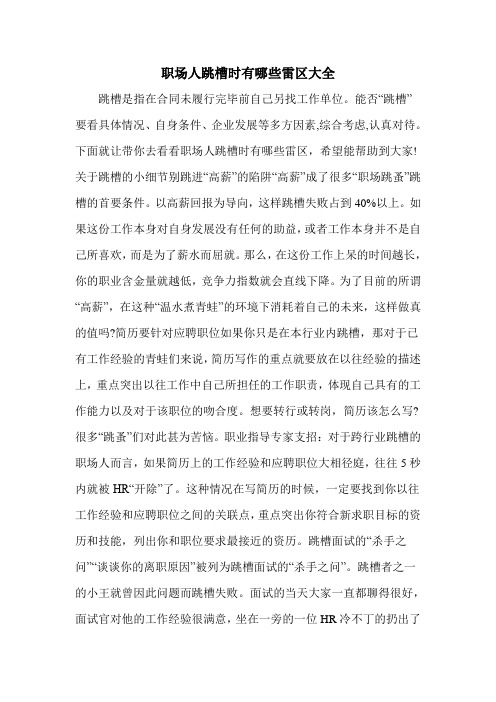 职场人跳槽时有哪些雷区大全

跳槽是指在合同未履行完毕前自己另找工作单位。能否“跳槽”要看具体情况、自身条件、企业发展等多方因素,综合考虑,认真对待。下面就让带你去看看职场人跳槽时有哪些雷区，希望能帮助到大家!关于跳槽的小细节别跳进“高薪”的陷阱“高薪”成了很多“职场跳蚤”跳槽的首要条件。以高薪回报为导向，这样跳槽失败占到40%以上。如果这份工作本身对自身发展没有任何的助益，或者工作本身并不是自己所喜欢，而是为了薪水而屈就。那么，在这份工作上呆的时间越长，你的职业含金量就越低，竞争力指数就会直线下降。为了目前的所谓“高薪”，在这种“温水煮青蛙”的环境下消耗着自己的未来，这样做真的值吗?简历要针对应聘职位如果你只是在本行业内跳槽，那对于已有工作经验的青蛙们来说，简历写作的重点就要放在以往经验的描述上，重点突出以往工作中自己所担任的工作职责，体现自己具有的工作能力以及对于该职位的吻合度。想要转行或转岗，简历该怎么写?很多“跳蚤”们对此甚为苦恼。职业指导专家支招：对于跨行业跳槽的职场人而言，如果简历上的工作经验和应聘职位大相径庭，往往5秒内就被HR“开除”了。这种情况在写简历的时候，一定要找到你以往工作经验和应聘职位之间的关联点，重点突出你符合新求职目标的资历和技能，列出你和职位要求最接近的资历。跳槽面试的“杀手之问”“谈谈你的离职原因”被列为跳槽面试的“杀手之问”。跳槽者之一的小王就曾因此问题而跳槽失败。面试的当天大家一直都聊得很好，面试官对他的工作经验很满意，坐在一旁的一位HR冷不丁的扔出了